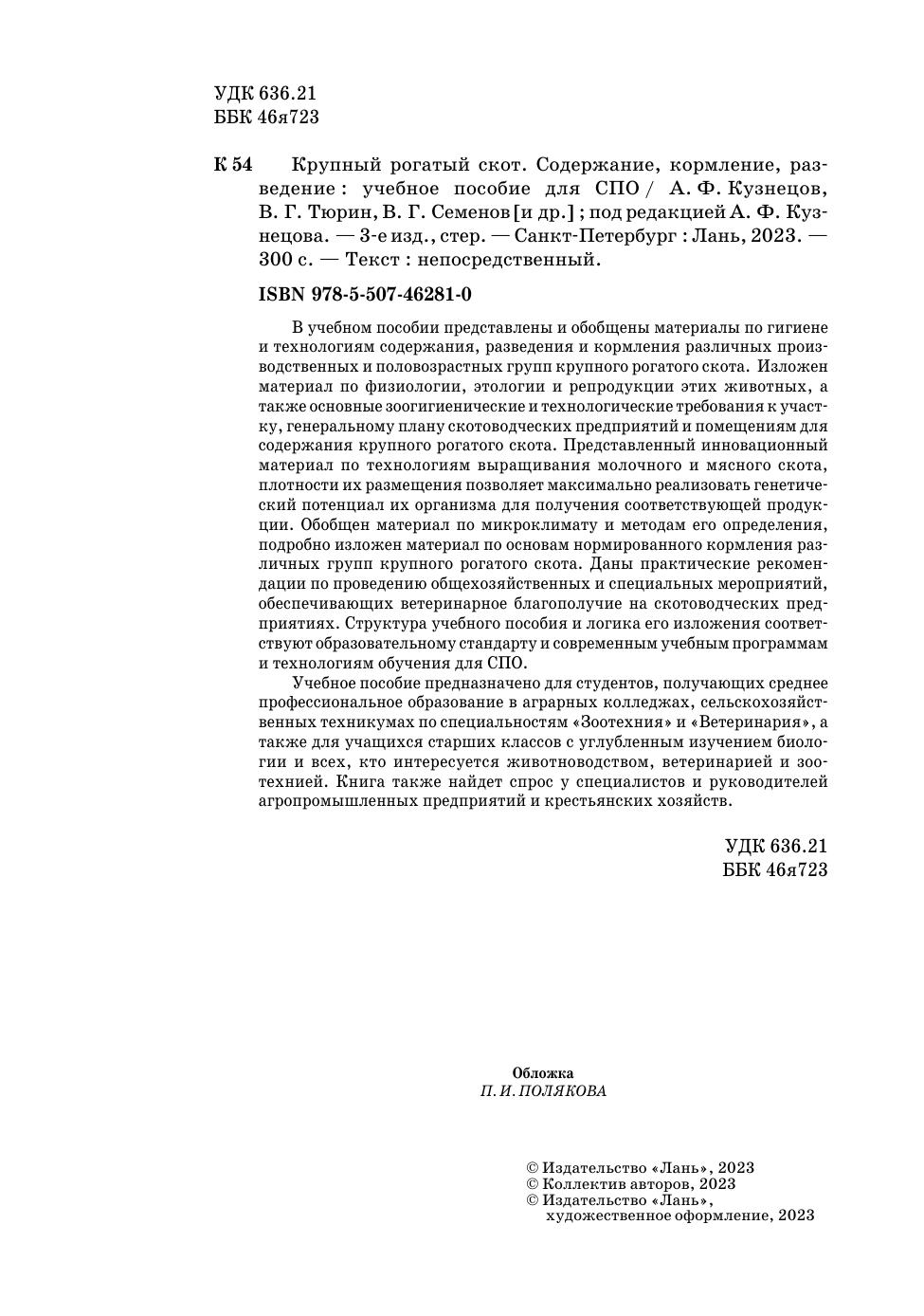 УДК 636.21
ББК 46я723

К 54 Крупный рогатый скот. Содержание, кормление, разведение : учебное пособие для СПО / А. Ф. Кузнецов, В. Г. Тюрин, В. Г. Семенов [и др.] ; под редакцией А. Ф. Кузнецова. — 3-е изд., стер. — Санкт-Петербург : Лань, 2023. — 300 с. — Текст : непосредственный.

ISBN 978-5-507-46281-0

В учебном пособии представлены и обобщены материалы по гигиене и технологиям содержания, разведения и кормления различных производственных и половозрастных групп крупного рогатого скота. Изложен материал по физиологии, этологии и репродукции этих животных, а также основные зоогигиенические и технологические требования к участку, генеральному плану скотоводческих предприятий и помещениям для содержания крупного рогатого скота. Представленный инновационный материал по технологиям выращивания молочного и мясного скота, плотности их размещения позволяет максимально реализовать генетический потенциал их организма для получения соответствующей продукции. Обобщен материал по микроклимату и методам его определения, подробно изложен материал по основам нормированного кормления различных групп крупного рогатого скота. Даны практические рекомендации по проведению общехозяйственных и специальных мероприятий, обеспечивающих ветеринарное благополучие на скотоводческих предприятиях. Структура учебного пособия и логика его изложения соответствуют образовательному стандарту и современным учебным программам и технологиям обучения для СПО.

Учебное пособие предназначено для студентов, получающих среднее профессиональное образование в аграрных колледжах, сельскохозяйственных техникумах по специальностям «Зоотехния» и «Ветеринария», а также для учащихся старших классов с углубленным изучением биологии и всех, кто интересуется животноводством, ветеринарией и зоотехнией. Книга также найдет спрос у специалистов и руководителей агропромышленных предприятий и крестьянских хозяйств.

УДК 636.21
ББК 46я723

Обложка
П. И. ПОЛЯКОВА

© Издательство «Лань», 2023
© Коллектив авторов, 2023
© Издательство «Лань», художественное оформление, 2023